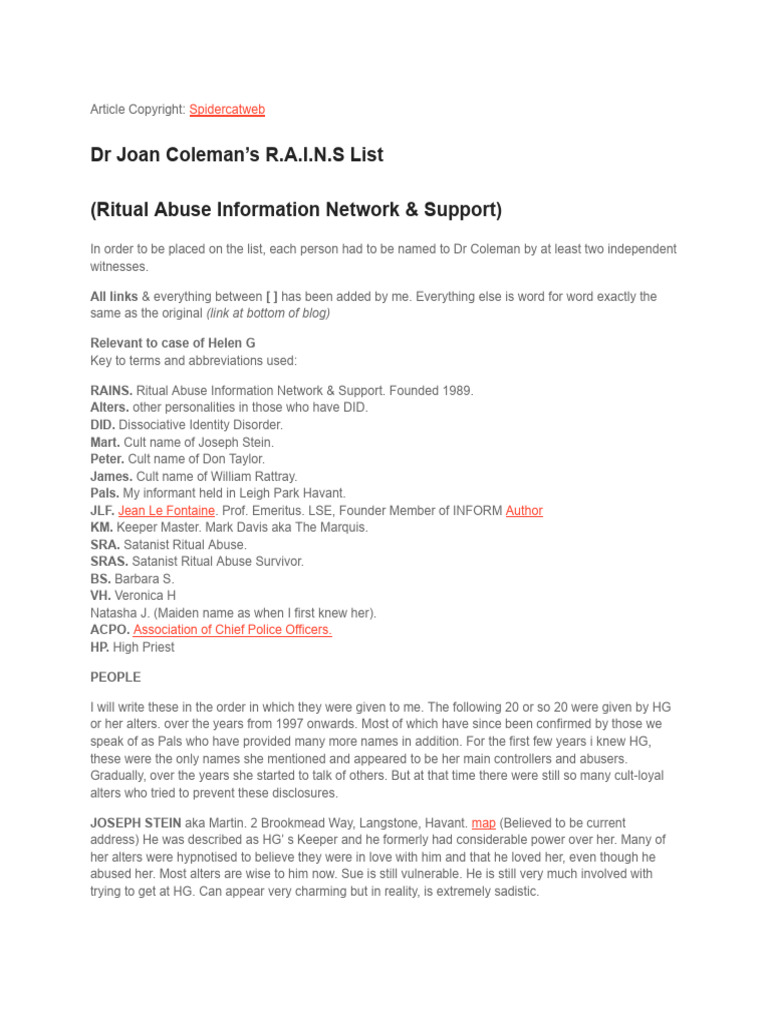 Article Copyright: Spidercatweb

Dr Joan Coleman's R.A.I.N.S List

(Ritual Abuse Information Network & Support)

In order to be placed on the list, each person had to be named to Dr Coleman by at least two independent witnesses.

All links & everything between [ ] has been added by me. Everything else is word for word exactly the same as the original (link at bottom of blog)

Relevant to case of Helen G
Key to terms and abbreviations used:

RAINS. Ritual Abuse Information Network & Support. Founded 1989.
Alters. other personalities in those who have DID.
DID. Dissociative Identity Disorder.
Mart. Cult name of Joseph Stein.
Peter. Cult name of Don Taylor.
James. Cult name of William Rattray.
Pals. My informant held in Leigh Park Havant.
JLF. Jean Le Fontaine. Prof. Emeritus. LSE, Founder Member of INFORM Author
KM. Keeper Master. Mark Davis aka The Marquis.
SRA. Satanist Ritual Abuse.
SRAS. Satanist Ritual Abuse Survivor.
BS. Barbara S.
VH. Veronica H
Natasha J. (Maiden name as when I first knew her).
ACPO. Association of Chief Police Officers.
HP. High Priest

PEOPLE

I will write these in the order in which they were given to me. The following 20 or so 20 were given by HG or her alters. over the years from 1997 onwards. Most of which have since been confirmed by those we speak of as Pals who have provided many more names in addition. For the first few years i knew HG, these were the only names she mentioned and appeared to be her main controllers and abusers. Gradually, over the years she started to talk of others. But at that time there were still so many cult-loyal alters who tried to prevent these disclosures.

JOSEPH STEIN aka Martin. 2 Brookmead Way, Langstone, Havant. map (Believed to be current address) He was described as HG' s Keeper and he formerly had considerable power over her. Many of her alters were hypnotised to believe they were in love with him and that he loved her, even though he abused her. Most alters are wise to him now. Sue is still vulnerable. He is still very much involved with trying to get at HG. Can appear very charming but in reality, is extremely sadistic.